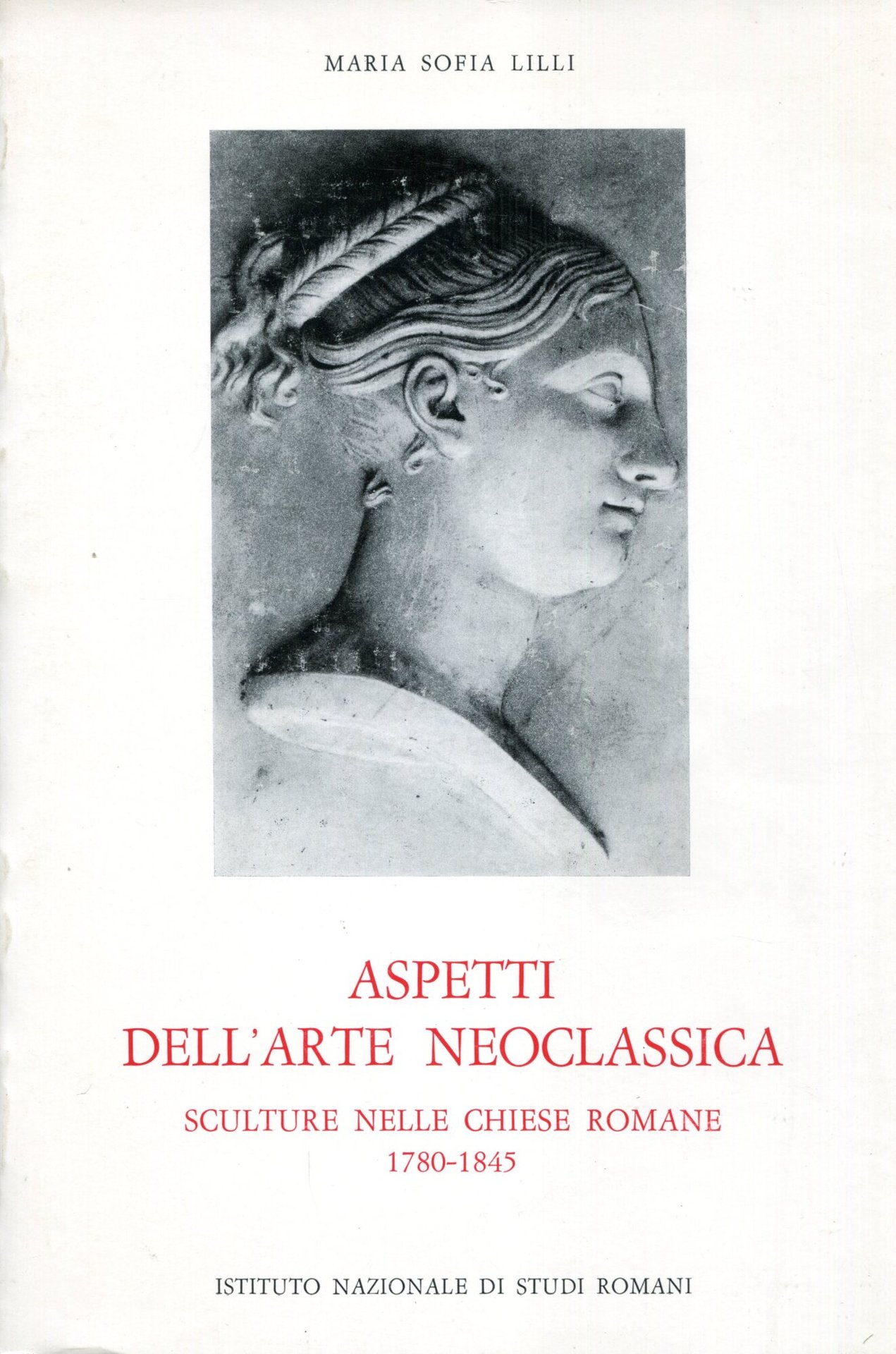 MARIA SOFIA LILLI

ASPETTI DELL'ARTE NEOCLASSICA

SCULTURE NELLE CHIESE ROMANE
1780-1845

ISTITUTO NAZIONALE DI STUDI ROMANI